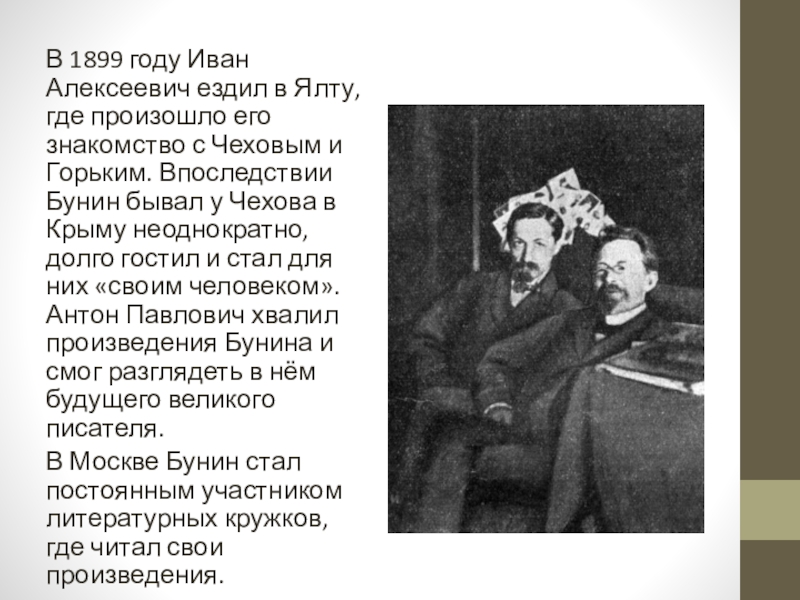 В 1899 году Иван Алексеевич ездил в Ялту, где произошло его знакомство с Чеховым и Горьким. Впоследствии Бунин бывал у Чехова в Крыму неоднократно, долго гостил и стал для них «своим человеком». Антон Павлович хвалил произведения Бунина и смог разглядеть в нём будущего великого писателя.

В Москве Бунин стал постоянным участником литературных кружков, где читал свои произведения.